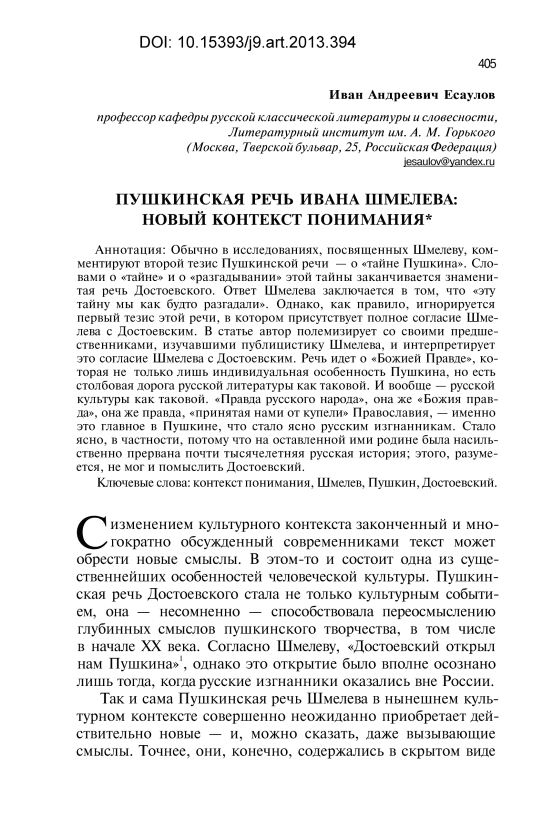 DOI: 10.15393/j9.art.2013.394

405

Иван Андреевич Есаулов

профессор кафедры русской классической литературы и словесности, Литературный институт им. А. М. Горького (Москва, Тверской бульвар, 25, Российская Федерация)
jesaulov@yandex.ru

ПУШКИНСКАЯ РЕЧЬ ИВАНА ШМЕЛЕВА: НОВЫЙ КОНТЕКСТ ПОНИМАНИЯ*

Аннотация: Обычно в исследованиях, посвященных Шмелеву, комментируют второй тезис Пушкинской речи — о «тайне Пушкина». Словами о «тайне» и о «разгадывании» этой тайны заканчивается знаменитая речь Достоевского. Ответ Шмелева заключается в том, что «эту тайну мы как будто разгадали». Однако, как правило, игнорируется первый тезис этой речи, в котором присутствует полное согласие Шмелева с Достоевским. В статье автор полемизирует со своими предшественниками, изучавшими публицистику Шмелева, и интерпретирует это согласие Шмелева с Достоевским. Речь идет о «Божией Правде», которая не только лишь индивидуальная особенность Пушкина, но есть столбовая дорога русской литературы как таковой. И вообще — русской культуры как таковой. «Правда русского народа», она же «Божия правда», она же правда, «принятая нами от купели» Православия, — именно это главное в Пушкине, что стало ясно русским изгнанникам. Стало ясно, в частности, потому что на оставленной ими родине была насильственно прервана почти тысячелетняя русская история; этого, разумеется, не мог и помыслить Достоевский.

Ключевые слова: контекст понимания, Шмелев, Пушкин, Достоевский.

С изменением культурного контекста законченный и многократно обсужденный современниками текст может обрести новые смыслы. В этом-то и состоит одна из существеннейших особенностей человеческой культуры. Пушкинская речь Достоевского стала не только культурным событием, она — несомненно — способствовала переосмыслению глубинных смыслов пушкинского творчества, в том числе в начале XX века. Согласно Шмелеву, «Достоевский открыл нам Пушкина»$^1$, однако это открытие было вполне осознано лишь тогда, когда русские изгнанники оказались вне России.

Так и сама Пушкинская речь Шмелева в нынешнем культурном контексте совершенно неожиданно приобретает действительно новые — и, можно сказать, даже вызывающие смыслы. Точнее, они, конечно, содержались в скрытом виде